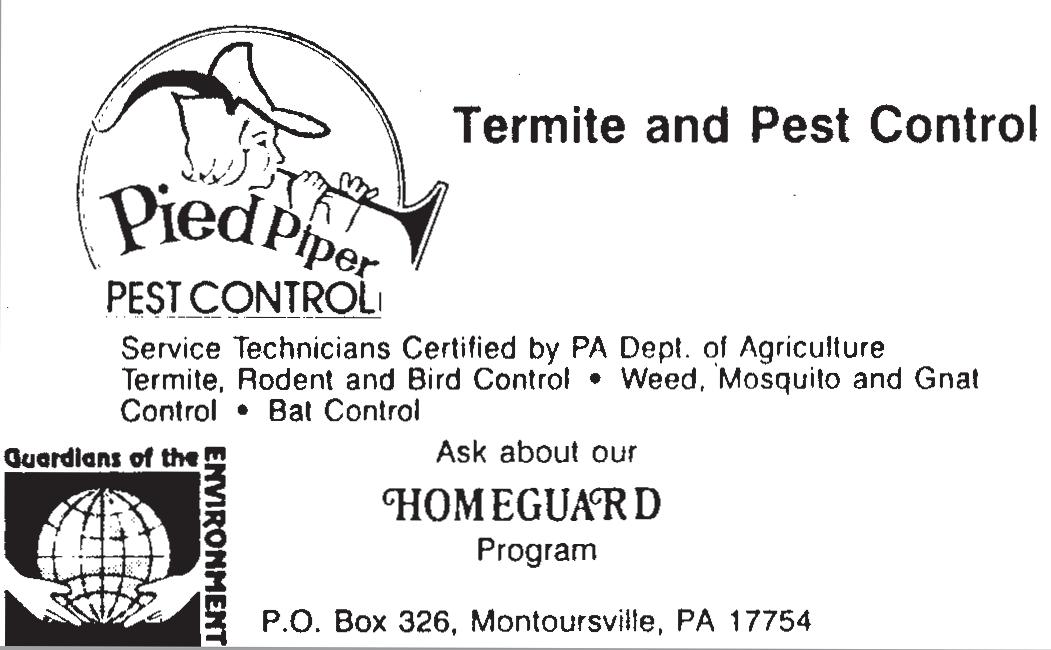 Pied Piper
PEST CONTROL

Termite and Pest Control

Service Technicians Certified by PA Dept. of Agriculture Termite, Rodent and Bird Control • Weed, Mosquito and Gnat Control • Bat Control

Guardians of the ENVIRONMENT

Ask about our
HOMEGUARD
Program

P.O. Box 326, Montoursville, PA 17754